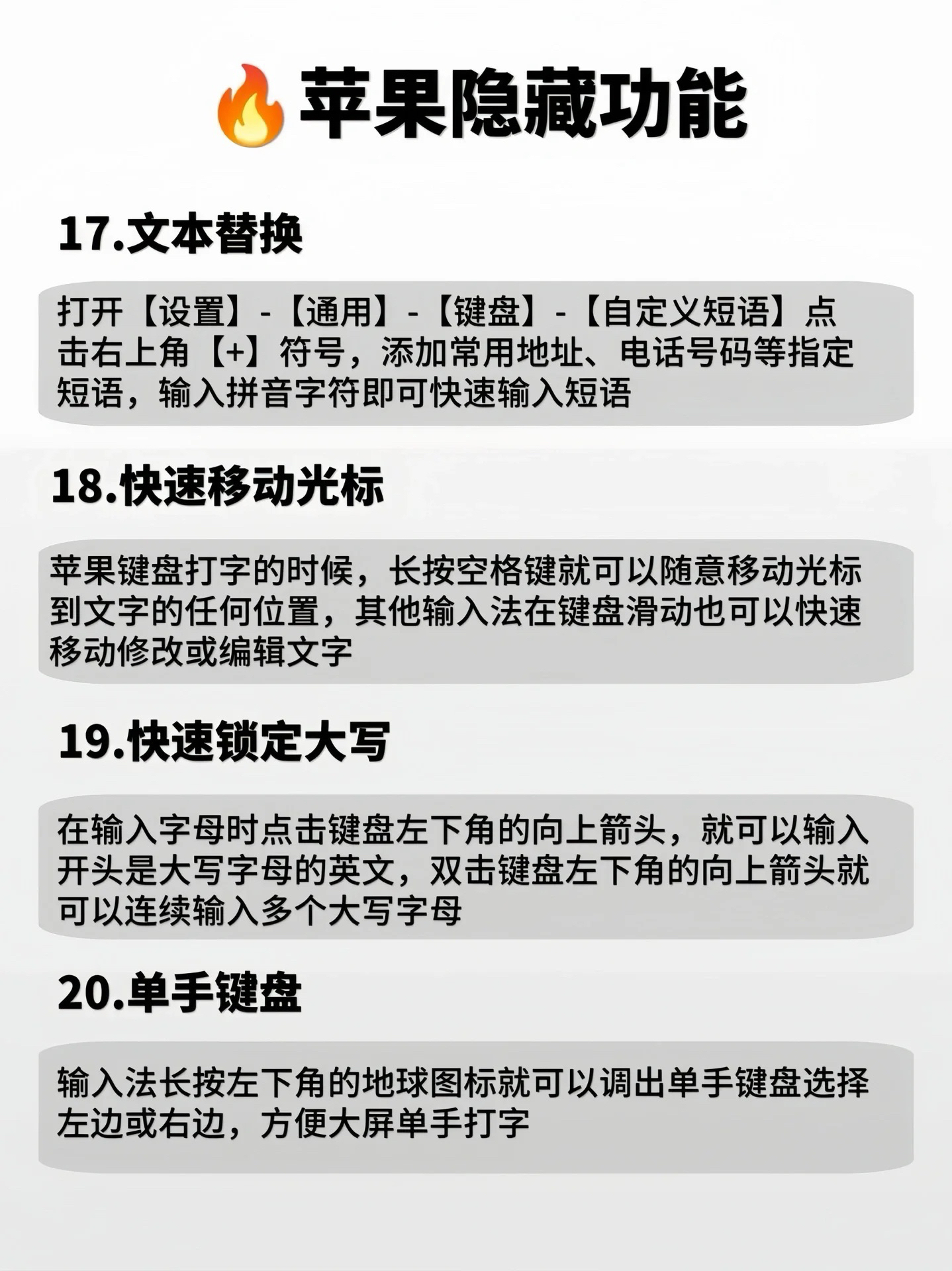 🔥苹果隐藏功能

17.文本替换

打开【设置】-【通用】-【键盘】-【自定义短语】点击右上角【+】符号，添加常用地址、电话号码等指定短语，输入拼音字符即可快速输入短语

18.快速移动光标

苹果键盘打字的时候，长按空格键就可以随意移动光标到文字的任何位置，其他输入法在键盘滑动也可以快速移动修改或编辑文字

19.快速锁定大写

在输入字母时点击键盘左下角的向上箭头，就可以输入开头是大写字母的英文，双击键盘左下角的向上箭头就可以连续输入多个大写字母

20.单手键盘

输入法长按左下角的地球图标就可以调出单手键盘选择左边或右边，方便大屏单手打字